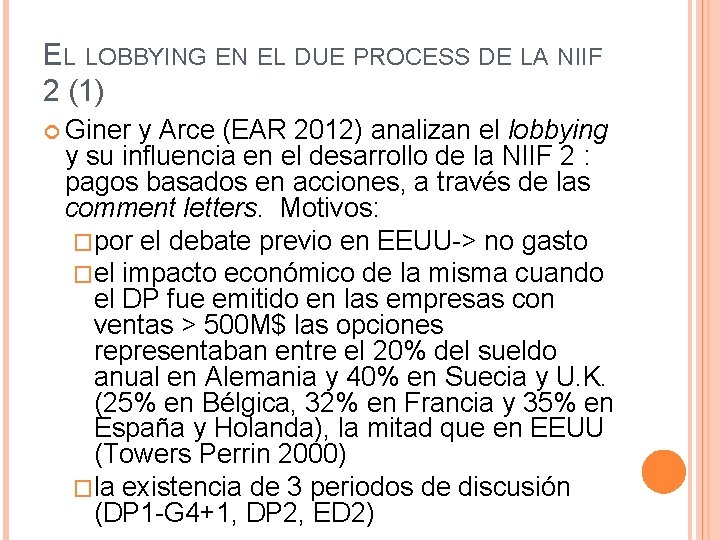 EL LOBBYING EN EL DUE PROCESS DE LA NIIF 2 (1)

• Giner y Arce (EAR 2012) analizan el lobbying y su influencia en el desarrollo de la NIIF 2 : pagos basados en acciones, a través de las comment letters. Motivos:

☐ por el debate previo en EEUU-> no gasto

☐ el impacto económico de la misma cuando el DP fue emitido en las empresas con ventas > 500M$ las opciones representaban entre el 20% del sueldo anual en Alemania y 40% en Suecia y U.K. (25% en Bélgica, 32% en Francia y 35% en España y Holanda), la mitad que en EEUU (Towers Perrin 2000)

☐ la existencia de 3 periodos de discusión (DP1-G4+1, DP2, ED2)